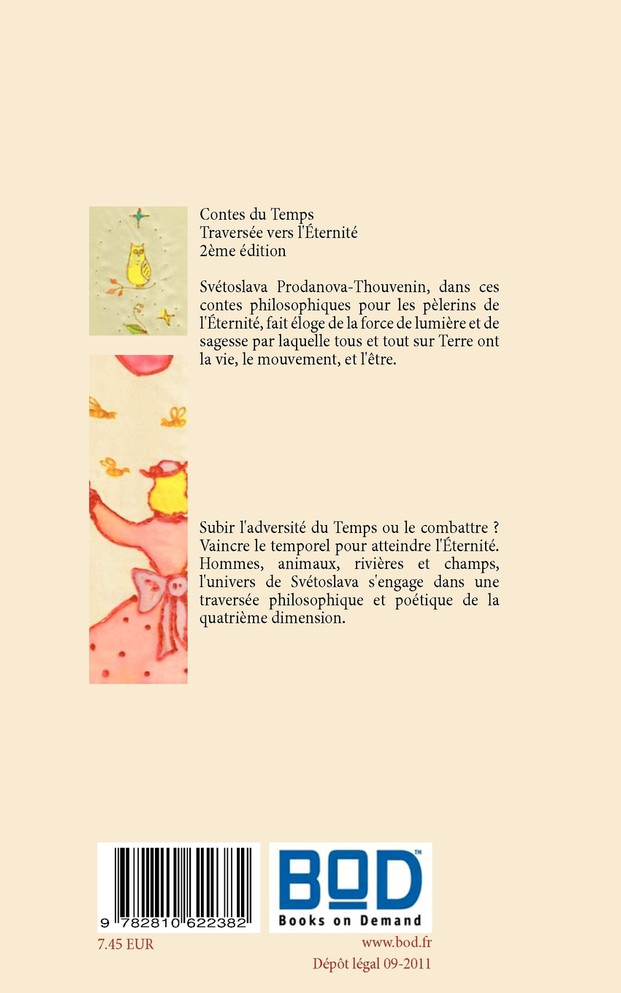 Contes du Temps
Traversée vers l'Éternité
2ème édition

Svétoslava Prodanova-Thouvenin, dans ces contes philosophiques pour les pèlerins de l'Éternité, fait éloge de la force de lumière et de sagesse par laquelle tous et tout sur Terre ont la vie, le mouvement, et l'être.

Subir l'adversité du Temps ou le combattre ? Vaincre le temporel pour atteindre l'Éternité. Hommes, animaux, rivières et champs, l'univers de Svétoslava s'engage dans une traversée philosophique et poétique de la quatrième dimension.

9 782810 622382

BOD™
Books on Demand

7.45 EUR

www.bod.fr
Dépôt légal 09-2011